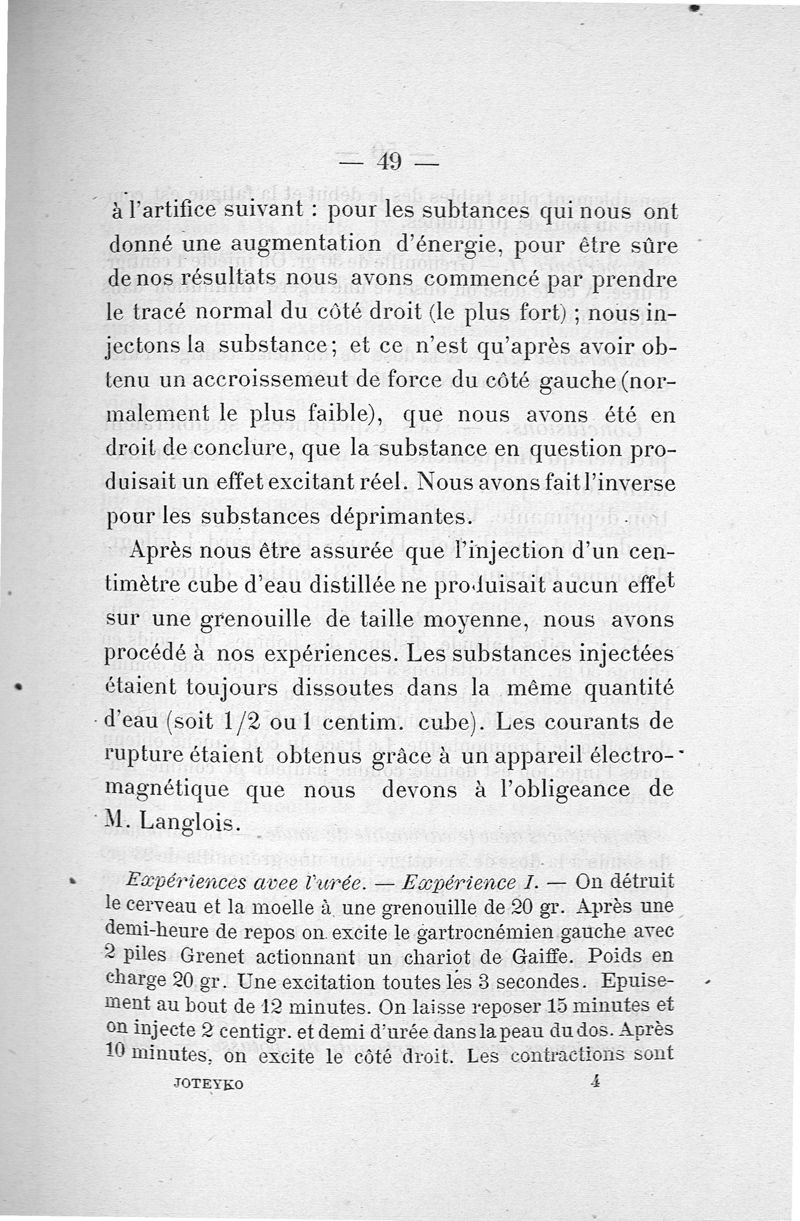 — 49 —

à l'artifice suivant : pour les subtances qui nous ont donné une augmentation d'énergie, pour être sûre de nos résultats nous avons commencé par prendre le tracé normal du côté droit (le plus fort) ; nous injectons la substance ; et ce n'est qu'après avoir obtenu un accroissemeut de force du côté gauche (normalement le plus faible), que nous avons été en droit de conclure, que la substance en question produisait un effet excitant réel. Nous avons fait l'inverse pour les substances déprimantes.

Après nous être assurée que l'injection d'un centimètre cube d'eau distillée ne produisait aucun effet sur une grenouille de taille moyenne, nous avons procédé à nos expériences. Les substances injectées étaient toujours dissoutes dans la même quantité d'eau (soit 1/2 ou 1 centim. cube). Les courants de rupture étaient obtenus grâce à un appareil électro-magnétique que nous devons à l'obligeance de M. Langlois.

Expériences avec l'urée. — Expérience I. — On détruit le cerveau et la moelle à une grenouille de 20 gr. Après une demi-heure de repos on excite le gartrocnémien gauche avec 2 piles Grenet actionnant un chariot de Gaiffe. Poids en charge 20 gr. Une excitation toutes les 3 secondes. Epuisement au bout de 12 minutes. On laisse reposer 15 minutes et on injecte 2 centigr. et demi d'urée dans la peau du dos. Après 10 minutes, on excite le côté droit. Les contractions sont

JOTEYKO 4